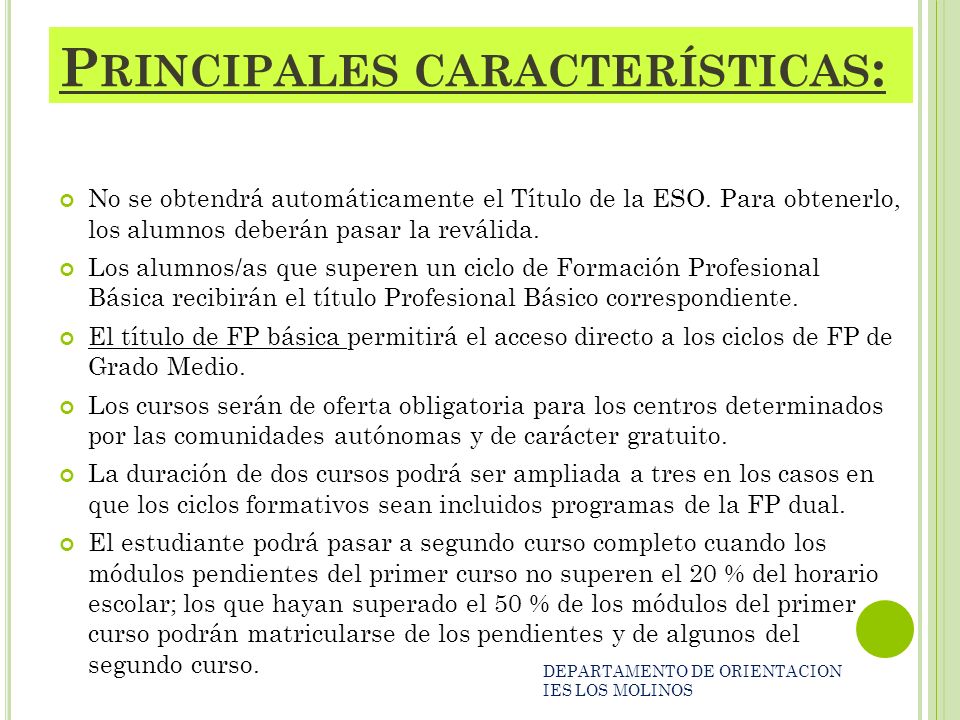 PRINCIPALES CARACTERÍSTICAS:

No se obtendrá automáticamente el Título de la ESO. Para obtenerlo, los alumnos deberán pasar la reválida.

Los alumnos/as que superen un ciclo de Formación Profesional Básica recibirán el título Profesional Básico correspondiente.

El título de FP básica permitirá el acceso directo a los ciclos de FP de Grado Medio.

Los cursos serán de oferta obligatoria para los centros determinados por las comunidades autónomas y de carácter gratuito.

La duración de dos cursos podrá ser ampliada a tres en los casos en que los ciclos formativos sean incluidos programas de la FP dual.

El estudiante podrá pasar a segundo curso completo cuando los módulos pendientes del primer curso no superen el 20 % del horario escolar; los que hayan superado el 50 % de los módulos del primer curso podrán matricularse de los pendientes y de algunos del segundo curso.

DEPARTAMENTO DE ORIENTACION
IES LOS MOLINOS